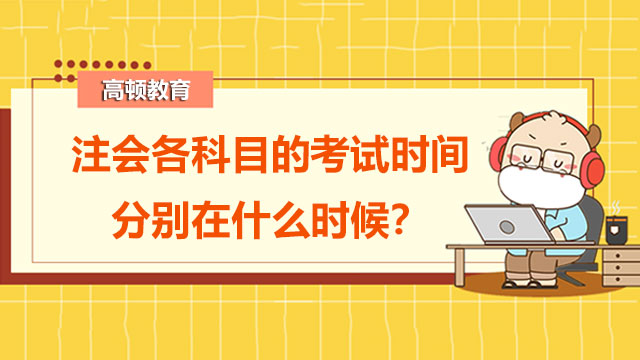 高顿教育

注会各科目的考试时间分别在什么时候？